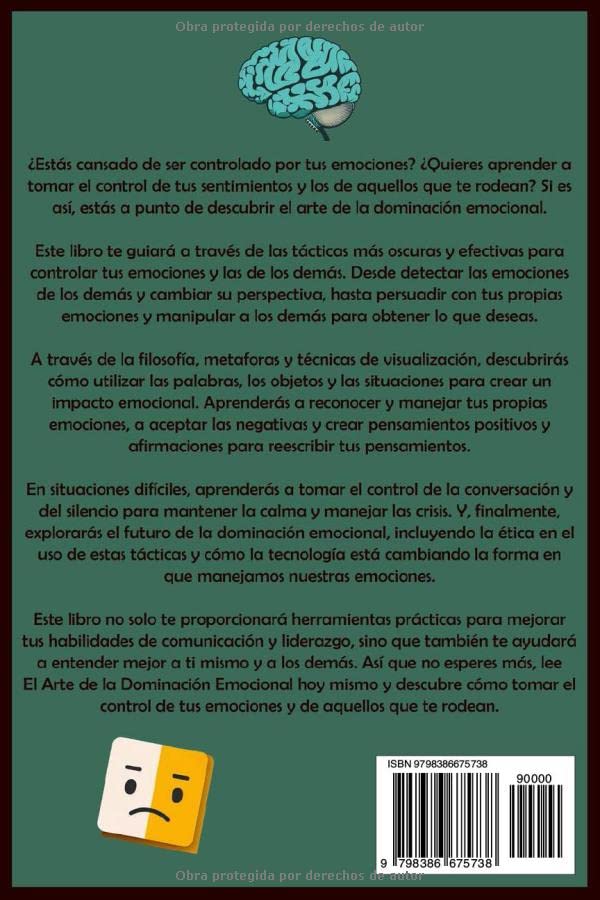 Obra protegida por derechos de autor

¿Estás cansado de ser controlado por tus emociones? ¿Quieres aprender a tomar el control de tus sentimientos y los de aquellos que te rodean? Si es así, estás a punto de descubrir el arte de la dominación emocional.

Este libro te guiará a través de las tácticas más oscuras y efectivas para controlar tus emociones y las de los demás. Desde detectar las emociones de los demás y cambiar su perspectiva, hasta persuadir con tus propias emociones y manipular a los demás para obtener lo que deseas.

A través de la filosofía, metaforas y técnicas de visualización, descubrirás cómo utilizar las palabras, los objetos y las situaciones para crear un impacto emocional. Aprenderás a reconocer y manejar tus propias emociones, a aceptar las negativas y crear pensamientos positivos y afirmaciones para reescribir tus pensamientos.

En situaciones difíciles, aprenderás a tomar el control de la conversación y del silencio para mantener la calma y manejar las crisis. Y, finalmente, explorarás el futuro de la dominación emocional, incluyendo la ética en el uso de estas tácticas y cómo la tecnología está cambiando la forma en que manejamos nuestras emociones.

Este libro no solo te proporcionará herramientas prácticas para mejorar tus habilidades de comunicación y liderazgo, sino que también te ayudará a entender mejor a ti mismo y a los demás. Así que no esperes más, lee El Arte de la Dominación Emocional hoy mismo y descubre cómo tomar el control de tus emociones y de aquellos que te rodean.

ISBN 9798386675738
90000
9 798386 675738

Obra protegida por derechos de autor